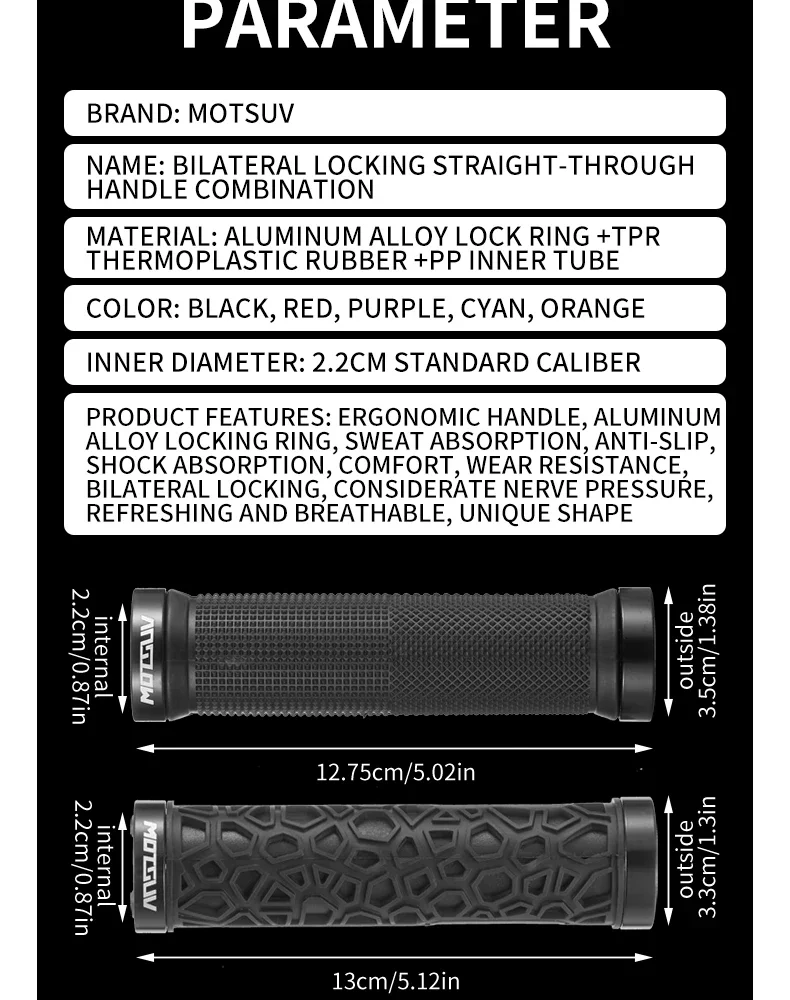 PARAMETER

BRAND: MOTSUV

NAME: BILATERAL LOCKING STRAIGHT-THROUGH HANDLE COMBINATION

MATERIAL: ALUMINUM ALLOY LOCK RING +TPR THERMOPLASTIC RUBBER +PP INNER TUBE

COLOR: BLACK, RED, PURPLE, CYAN, ORANGE

INNER DIAMETER: 2.2CM STANDARD CALIBER

PRODUCT FEATURES: ERGONOMIC HANDLE, ALUMINUM ALLOY LOCKING RING, SWEAT ABSORPTION, ANTI-SLIP, SHOCK ABSORPTION, COMFORT, WEAR RESISTANCE, BILATERAL LOCKING, CONSIDERATE NERVE PRESSURE, REFRESHING AND BREATHABLE, UNIQUE SHAPE

internal 2.2cm/0.87in

MOTSUV

outside 3.5cm/1.38in

12.75cm/5.02in

internal 2.2cm/0.87in

MOTSUV

outside 3.3cm/1.3in

13cm/5.12in